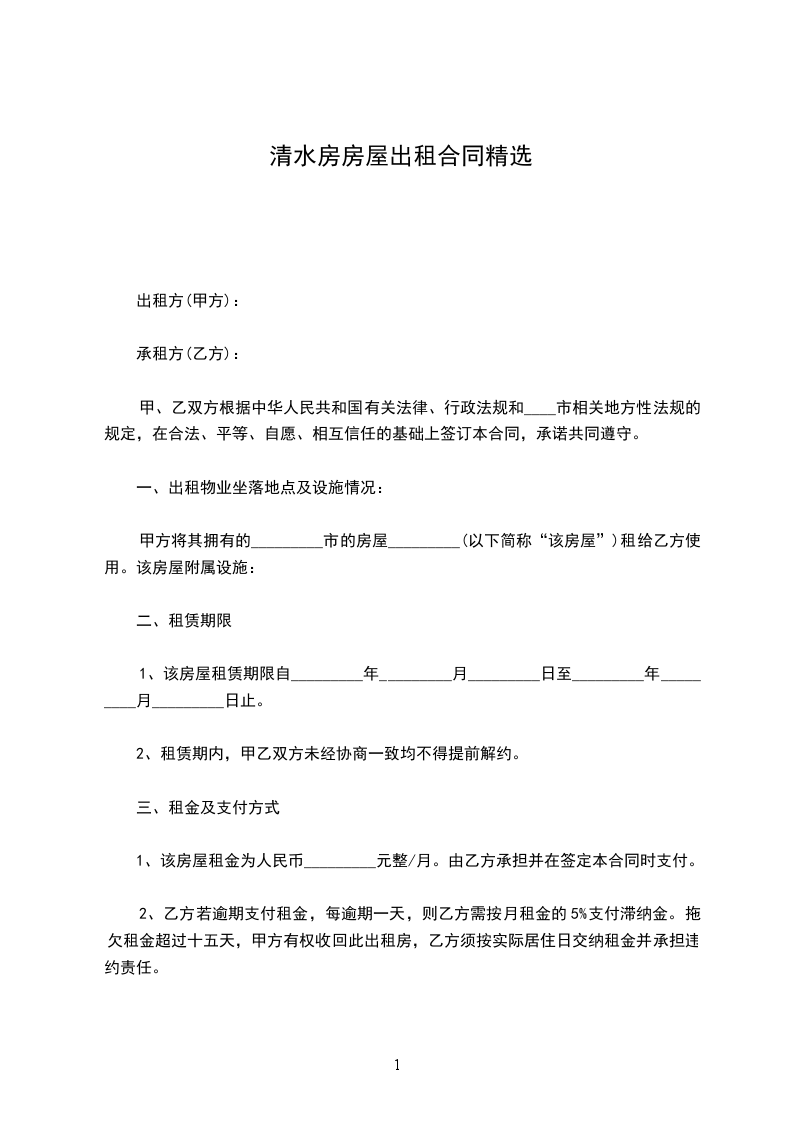 清水房房屋出租合同精选

出租方(甲方)：

承租方(乙方)：

甲、乙双方根据中华人民共和国有关法律、行政法规和____市相关地方性法规的规定，在合法、平等、自愿、相互信任的基础上签订本合同，承诺共同遵守。

一、出租物业坐落地点及设施情况：

甲方将其拥有的_________市的房屋_________(以下简称“该房屋”)租给乙方使用。该房屋附属设施：

二、租赁期限

1、该房屋租赁期限自_________年_________月_________日至_________年_________月_________日止。

2、租赁期内，甲乙双方未经协商一致均不得提前解约。

三、租金及支付方式

1、该房屋租金为人民币_________元整/月。由乙方承担并在签定本合同时支付。

2、乙方若逾期支付租金，每逾期一天，则乙方需按月租金的5%支付滞纳金。拖欠租金超过十五天，甲方有权收回此出租房，乙方须按实际居住日交纳租金并承担违约责任。

1